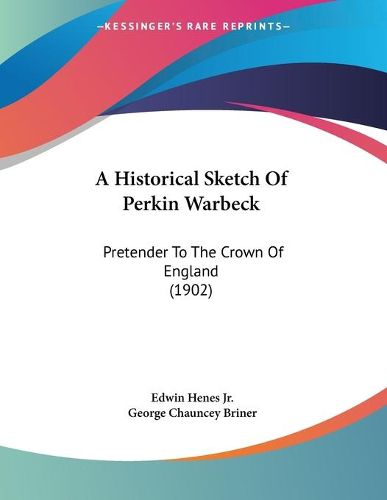 —KESSINGER'S RARE REPRINTS—

A Historical Sketch Of Perkin Warbeck

Pretender To The Crown Of England (1902)

Edwin Henes Jr.
George Chauncey Briner